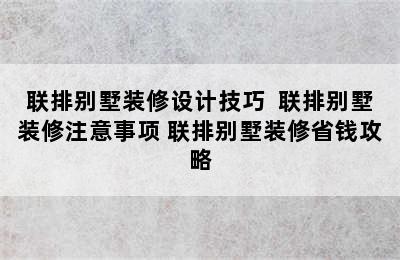 联排别墅装修设计技巧 联排别墅装修注意事项 联排别墅装修省钱攻略